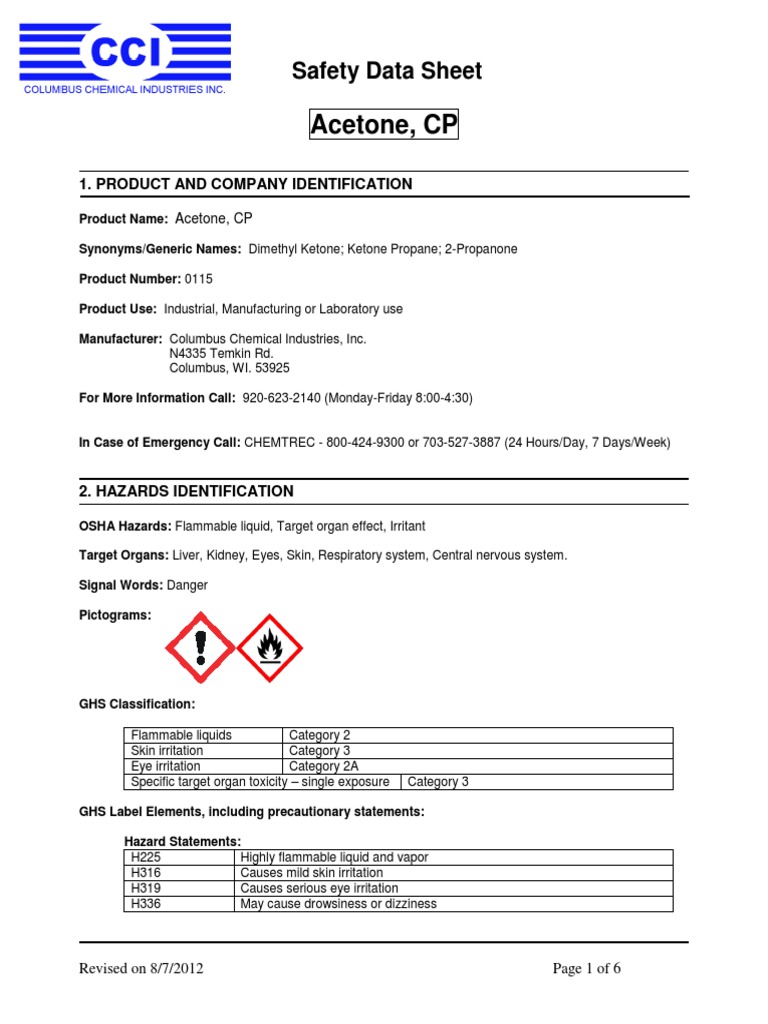 CCI
COLUMBUS CHEMICAL INDUSTRIES INC.

Safety Data Sheet

Acetone, CP

1. PRODUCT AND COMPANY IDENTIFICATION

Product Name: Acetone, CP

Synonyms/Generic Names: Dimethyl Ketone; Ketone Propane; 2-Propanone

Product Number: 0115

Product Use: Industrial, Manufacturing or Laboratory use

Manufacturer: Columbus Chemical Industries, Inc.
N4335 Temkin Rd.
Columbus, WI. 53925

For More Information Call: 920-623-2140 (Monday-Friday 8:00-4:30)

In Case of Emergency Call: CHEMTREC - 800-424-9300 or 703-527-3887 (24 Hours/Day, 7 Days/Week)

2. HAZARDS IDENTIFICATION

OSHA Hazards: Flammable liquid, Target organ effect, Irritant

Target Organs: Liver, Kidney, Eyes, Skin, Respiratory system, Central nervous system.

Signal Words: Danger

Pictograms:

GHS Classification:

| Flammable liquids | Category 2 |
|---|---|
| Skin irritation | Category 3 |
| Eye irritation | Category 2A |
| Specific target organ toxicity – single exposure | Category 3 |

GHS Label Elements, including precautionary statements:

Hazard Statements:

| H225 | Highly flammable liquid and vapor |
|---|---|
| H316 | Causes mild skin irritation |
| H319 | Causes serious eye irritation |
| H336 | May cause drowsiness or dizziness |

Revised on 8/7/2012

Page 1 of 6